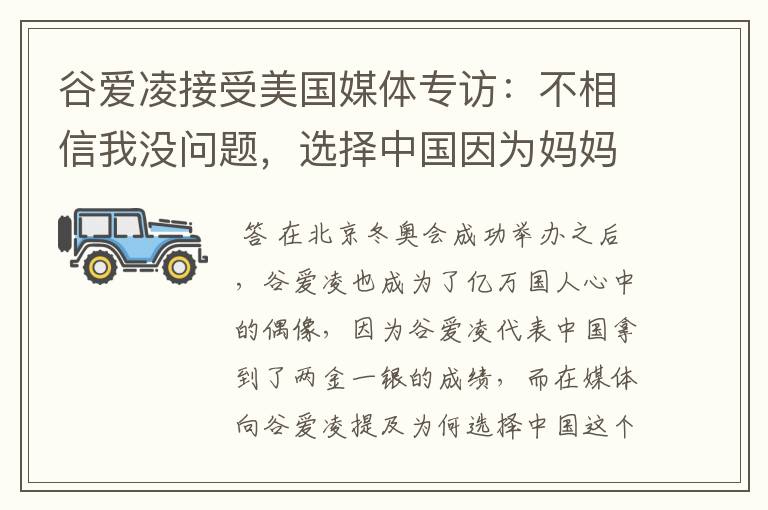 谷爱凌接受美国媒体专访：不相信我没问题，选择中国因为妈妈

答 在北京冬奥会成功举办之后，谷爱凌也成为了亿万国人心中的偶像，因为谷爱凌代表中国拿到了两金一银的成绩，而在媒体向谷爱凌提及为何选择中国这个